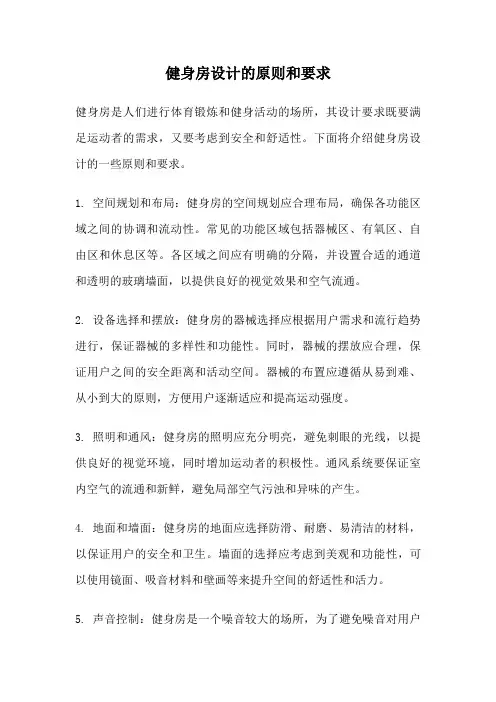 健身房设计的原则和要求

健身房是人们进行体育锻炼和健身活动的场所，其设计要求既要满足运动者的需求，又要考虑到安全和舒适性。下面将介绍健身房设计的一些原则和要求。

1. 空间规划和布局：健身房的空间规划应合理布局，确保各功能区域之间的协调和流动性。常见的功能区域包括器械区、有氧区、自由区和休息区等。各区域之间应有明确的分隔，并设置合适的通道和透明的玻璃墙面，以提供良好的视觉效果和空气流通。

2. 设备选择和摆放：健身房的器械选择应根据用户需求和流行趋势进行，保证器械的多样性和功能性。同时，器械的摆放应合理，保证用户之间的安全距离和活动空间。器械的布置应遵循从易到难、从小到大的原则，方便用户逐渐适应和提高运动强度。

3. 照明和通风：健身房的照明应充分明亮，避免刺眼的光线，以提供良好的视觉环境，同时增加运动者的积极性。通风系统要保证室内空气的流通和新鲜，避免局部空气污浊和异味的产生。

4. 地面和墙面：健身房的地面应选择防滑、耐磨、易清洁的材料，以保证用户的安全和卫生。墙面的选择应考虑到美观和功能性，可以使用镜面、吸音材料和壁画等来提升空间的舒适性和活力。

5. 声音控制：健身房是一个噪音较大的场所，为了避免噪音对用户